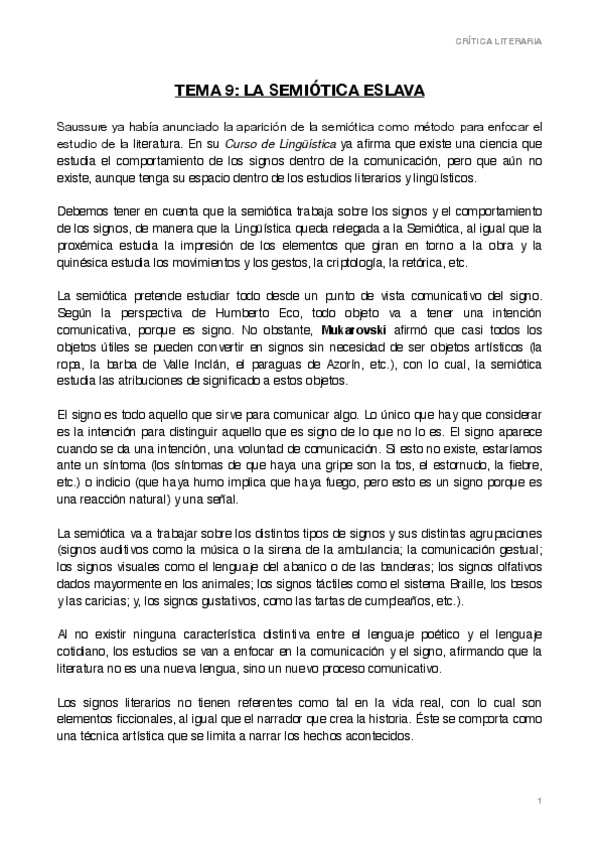 CRÍTICA LITERARIA

TEMA 9: LA SEMIÓTICA ESLAVA

Saussure ya había anunciado la aparición de la semiótica como método para enfocar el estudio de la literatura. En su Curso de Lingüística ya afirma que existe una ciencia que estudia el comportamiento de los signos dentro de la comunicación, pero que aún no existe, aunque tenga su espacio dentro de los estudios literarios y lingüísticos.

Debemos tener en cuenta que la semiótica trabaja sobre los signos y el comportamiento de los signos, de manera que la Lingüística queda relegada a la Semiótica, al igual que la proxémica estudia la impresión de los elementos que giran en torno a la obra y la quinésica estudia los movimientos y los gestos, la criptología, la retórica, etc.

La semiótica pretende estudiar todo desde un punto de vista comunicativo del signo. Según la perspectiva de Humberto Eco, todo objeto va a tener una intención comunicativa, porque es signo. No obstante, Mukarovski afirmó que casi todos los objetos útiles se pueden convertir en signos sin necesidad de ser objetos artísticos (la ropa, la barba de Valle Inclán, el paraguas de Azorín, etc.), con lo cual, la semiótica estudia las atribuciones de significado a estos objetos.

El signo es todo aquello que sirve para comunicar algo. Lo único que hay que considerar es la intención para distinguir aquello que es signo de lo que no lo es. El signo aparece cuando se da una intención, una voluntad de comunicación. Si esto no existe, estaríamos ante un síntoma (los síntomas de que haya una gripe son la tos, el estornudo, la fiebre, etc.) o indicio (que haya humo implica que haya fuego, pero esto es un signo porque es una reacción natural) y una señal.

La semiótica va a trabajar sobre los distintos tipos de signos y sus distintas agrupaciones (signos auditivos como la música o la sirena de la ambulancia; la comunicación gestual; los signos visuales como el lenguaje del abanico o de las banderas; los signos olfativos dados mayormente en los animales; los signos táctiles como el sistema Braille, los besos y las caricias; y, los signos gustativos, como las tartas de cumpleaños, etc.).

Al no existir ninguna característica distintiva entre el lenguaje poético y el lenguaje cotidiano, los estudios se van a enfocar en la comunicación y el signo, afirmando que la literatura no es una nueva lengua, sino un nuevo proceso comunicativo.

Los signos literarios no tienen referentes como tal en la vida real, con lo cual son elementos ficcionales, al igual que el narrador que crea la historia. Éste se comporta como una técnica artística que se limita a narrar los hechos acontecidos.

1